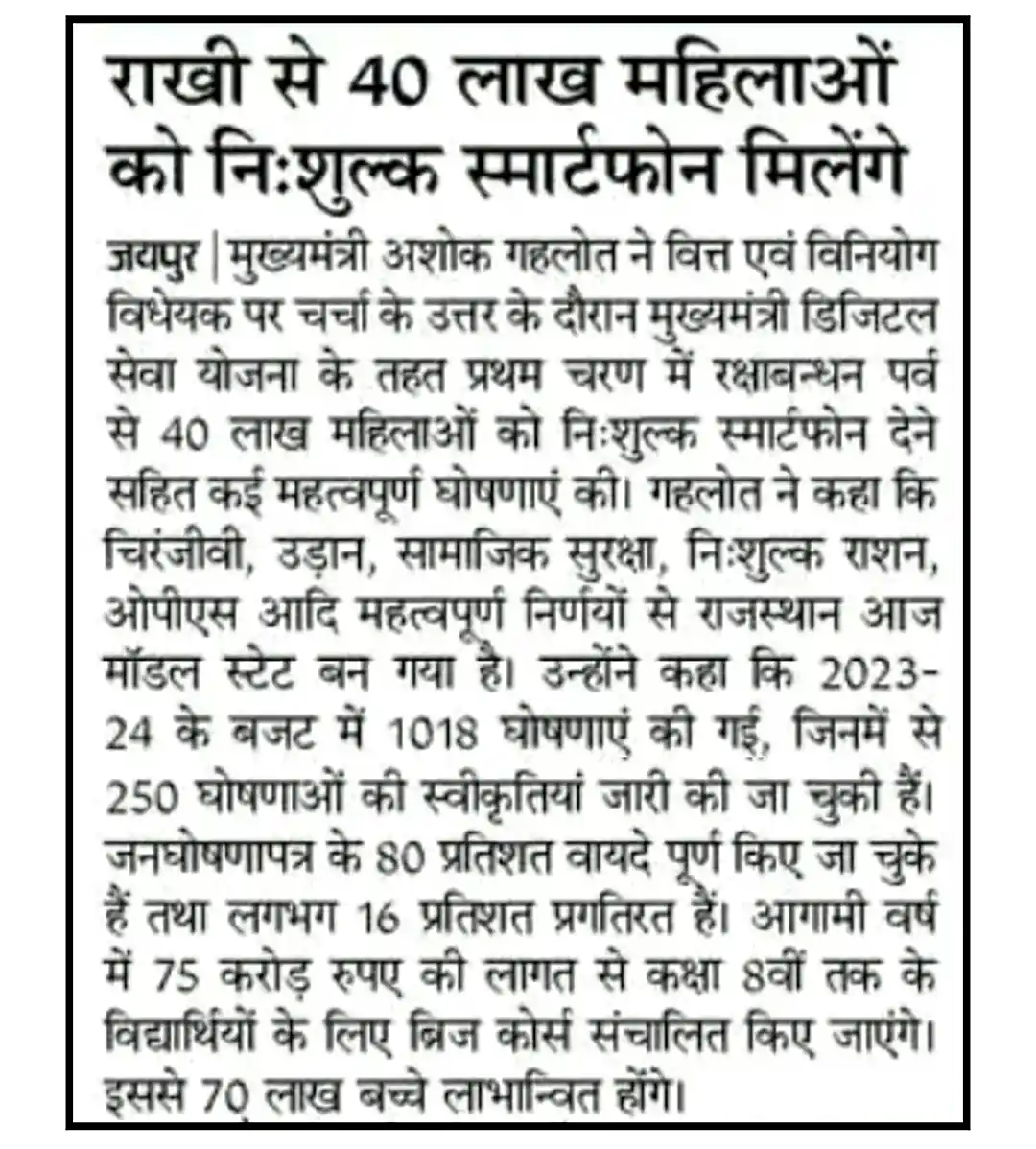 राखी से 40 लाख महिलाओं को निःशुल्क स्मार्टफोन मिलेंगे

जयपुर | मुख्यमंत्री अशोक गहलोत ने वित्त एवं विनियोग विधेयक पर चर्चा के उत्तर के दौरान मुख्यमंत्री डिजिटल सेवा योजना के तहत प्रथम चरण में रक्षाबन्धन पर्व से 40 लाख महिलाओं को निःशुल्क स्मार्टफोन देने सहित कई महत्वपूर्ण घोषणाएं की। गहलोत ने कहा कि चिरंजीवी, उड़ान, सामाजिक सुरक्षा, निःशुल्क राशन, ओपीएस आदि महत्वपूर्ण निर्णयों से राजस्थान आज मॉडल स्टेट बन गया है। उन्होंने कहा कि 2023-24 के बजट में 1018 घोषणाएं की गई, जिनमें से 250 घोषणाओं की स्वीकृतियां जारी की जा चुकी हैं। जनघोषणापत्र के 80 प्रतिशत वायदे पूर्ण किए जा चुके हैं तथा लगभग 16 प्रतिशत प्रगतिरत हैं। आगामी वर्ष में 75 करोड़ रुपए की लागत से कक्षा 8वीं तक के विद्यार्थियों के लिए ब्रिज कोर्स संचालित किए जाएंगे। इससे 70 लाख बच्चे लाभान्वित होंगे।